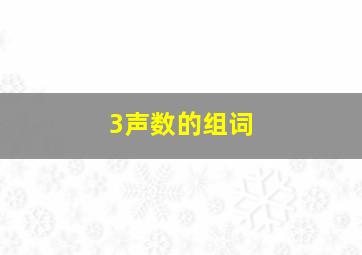 3声数的组词